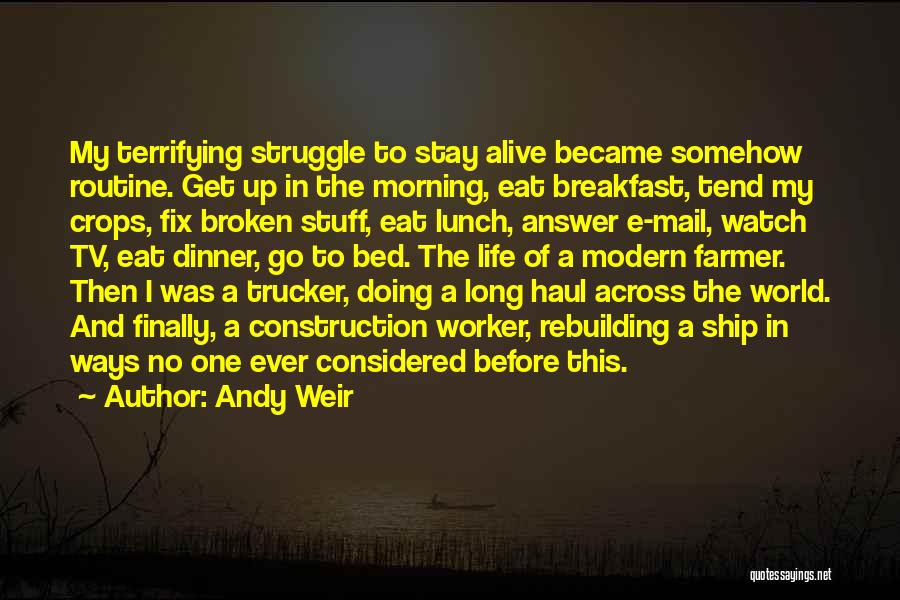 My terrifying struggle to stay alive became somehow routine. Get up in the morning, eat breakfast, tend my crops, fix broken stuff, eat lunch, answer e-mail, watch TV, eat dinner, go to bed. The life of a modern farmer. Then I was a trucker, doing a long haul across the world. And finally, a construction worker, rebuilding a ship in ways no one ever considered before this.

~ Author: Andy Weir

quotessayings.net